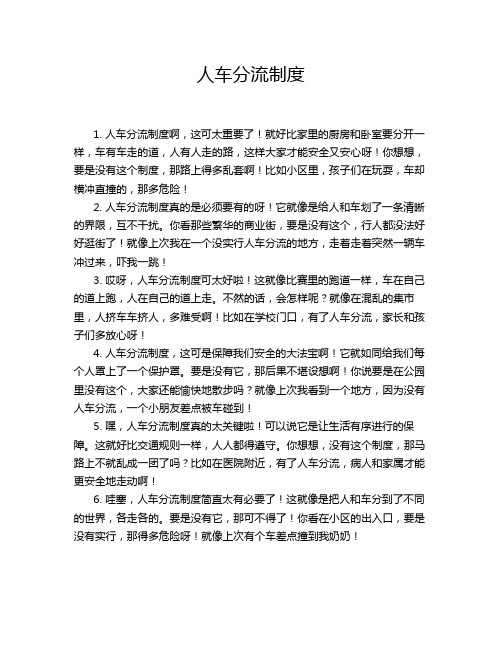 人车分流制度

1. 人车分流制度啊，这可太重要了！就好比家里的厨房和卧室要分开一样，车有车走的道，人有人走的路，这样大家才能安全又安心呀！你想想，要是没有这个制度，那路上得多乱套啊！比如小区里，孩子们在玩耍，车却横冲直撞的，那多危险！

2. 人车分流制度真的是必须要有的呀！它就像是给人和车划了一条清晰的界限，互不干扰。你看那些繁华的商业街，要是没有这个，行人都没法好好逛街了！就像上次我在一个没实行人车分流的地方，走着走着突然一辆车冲过来，吓我一跳！

3. 哎呀，人车分流制度可太好啦！这就像比赛里的跑道一样，车在自己的道上跑，人在自己的道上走。不然的话，会怎样呢？就像在混乱的集市里，人挤车车挤人，多难受啊！比如在学校门口，有了人车分流，家长和孩子们多放心呀！

4. 人车分流制度，这可是保障我们安全的大法宝啊！它就如同给我们每个人罩上了一个保护罩。要是没有它，那后果不堪设想啊！你说要是在公园里没有这个，大家还能愉快地散步吗？就像上次我看到一个地方，因为没有人车分流，一个小朋友差点被车碰到！

5. 嘿，人车分流制度真的太关键啦！可以说它是让生活有序进行的保障。这就好比交通规则一样，人人都得遵守。你想想，没有这个制度，那马路上不就乱成一团了吗？比如在医院附近，有了人车分流，病人和家属才能更安全地走动啊！

6. 哇塞，人车分流制度简直太有必要了！这就像是把人和车分到了不同的世界，各走各的。要是没有它，那可不得了！你看在小区的出入口，要是没有实行，那得多危险呀！就像上次有个车差点撞到我奶奶！